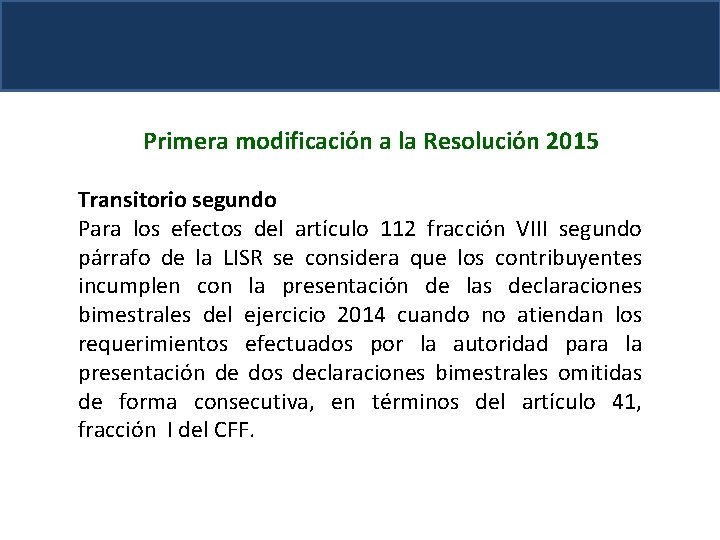 Primera modificación a la Resolución 2015

Transitorio segundo
Para los efectos del artículo 112 fracción VIII segundo párrafo de la LISR se considera que los contribuyentes incumplen con la presentación de las declaraciones bimestrales del ejercicio 2014 cuando no atiendan los requerimientos efectuados por la autoridad para la presentación de dos declaraciones bimestrales omitidas de forma consecutiva, en términos del artículo 41, fracción I del CFF.